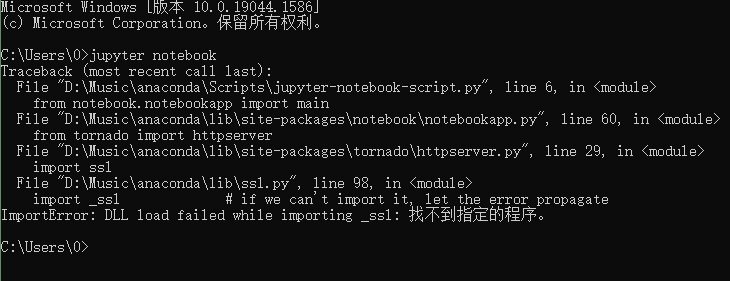 Microsoft Windows [版本 10.0.19044.1586]
(c) Microsoft Corporation。保留所有权利。

C:\Users\0>jupyter notebook
Traceback (most recent call last):
  File "D:\Music\anaconda\Scripts\jupyter-notebook-script.py", line 6, in <module>
    from notebook.notebookapp import main
  File "D:\Music\anaconda\lib\site-packages\notebook\notebookapp.py", line 60, in <module>
    from tornado import httpserver
  File "D:\Music\anaconda\lib\site-packages\tornado\httpserver.py", line 29, in <module>
    import ssl
  File "D:\Music\anaconda\lib\ssl.py", line 98, in <module>
    import _ssl             # if we can't import it, let the error propagate
ImportError: DLL load failed while importing _ssl: 找不到指定的程序。

C:\Users\0>